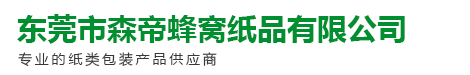 东莞市森帝蜂窝纸品有限公司

专业的纸类包装产品供应商